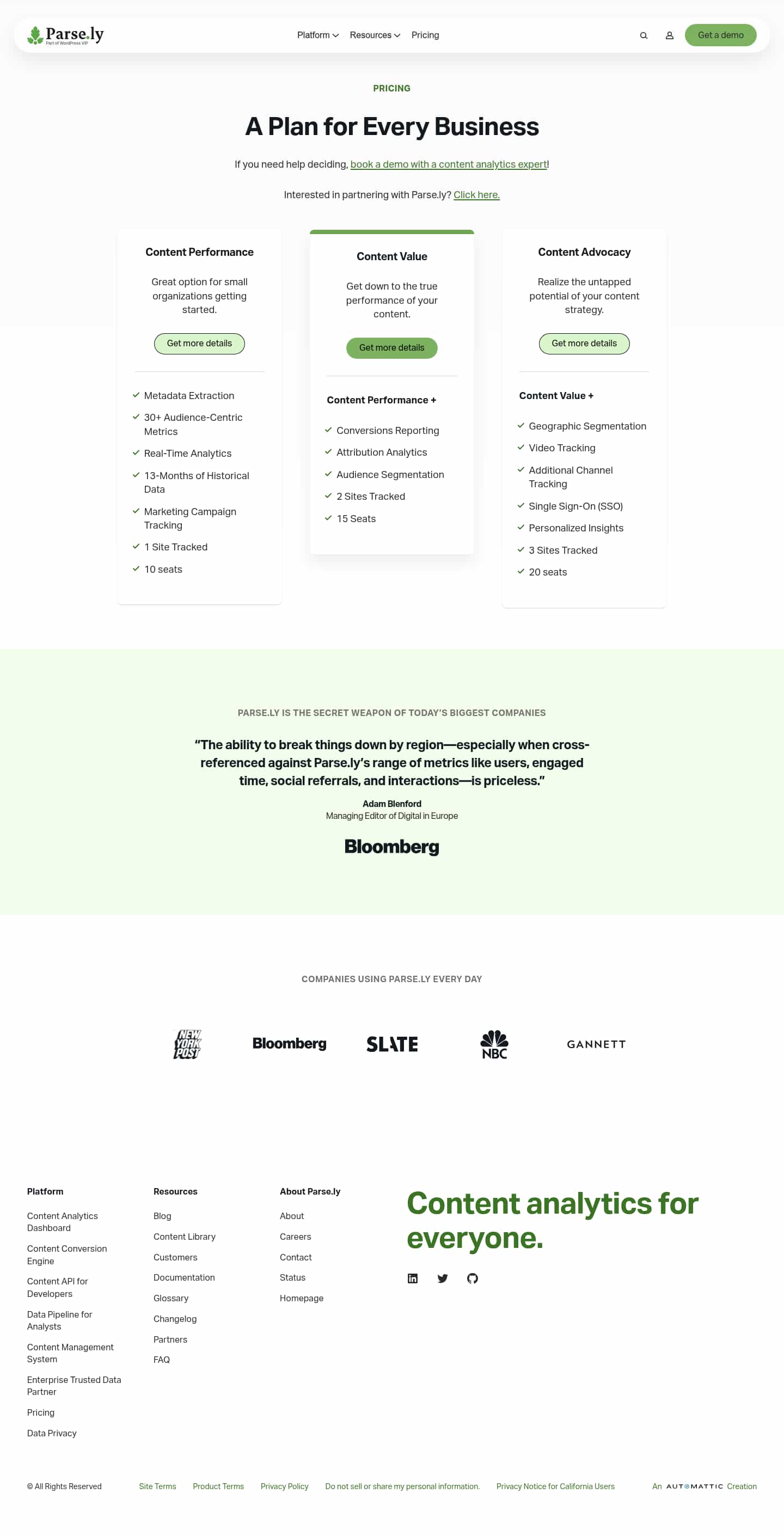 Parse.ly
Part of WordPress VIP

Platform Resources Pricing

Get a demo

PRICING

A Plan for Every Business

If you need help deciding, book a demo with a content analytics expert!

Interested in partnering with Parse.ly? Click here.

Content Performance

Great option for small organizations getting started.

Get more details

Metadata Extraction
30+ Audience-Centric Metrics
Real-Time Analytics
13-Months of Historical Data
Marketing Campaign Tracking
1 Site Tracked
10 seats

Content Value

Get down to the true performance of your content.

Get more details

Content Performance +

Conversions Reporting
Attribution Analytics
Audience Segmentation
2 Sites Tracked
15 Seats

Content Advocacy

Realize the untapped potential of your content strategy.

Get more details

Content Value +

Geographic Segmentation
Video Tracking
Additional Channel Tracking
Single Sign-On (SSO)
Personalized Insights
3 Sites Tracked
20 seats

PARSE.LY IS THE SECRET WEAPON OF TODAY'S BIGGEST COMPANIES

"The ability to break things down by region—especially when cross-referenced against Parse.ly's range of metrics like users, engaged time, social referrals, and interactions—is priceless."

Adam Blenford
Managing Editor of Digital in Europe

Bloomberg

COMPANIES USING PARSE.LY EVERY DAY

NEW YORK POST Bloomberg SLATE NBC GANNETT

Platform
Content Analytics Dashboard
Content Conversion Engine
Content API for Developers
Data Pipeline for Analysts
Content Management System
Enterprise Trusted Data Partner
Pricing
Data Privacy

Resources
Blog
Content Library
Customers
Documentation
Glossary
Changelog
Partners
FAQ

About Parse.ly
About
Careers
Contact
Status
Homepage

Content analytics for everyone.

© All Rights Reserved Site Terms Product Terms Privacy Policy Do not sell or share my personal information. Privacy Notice for California Users An AUTOMATTIC Creation